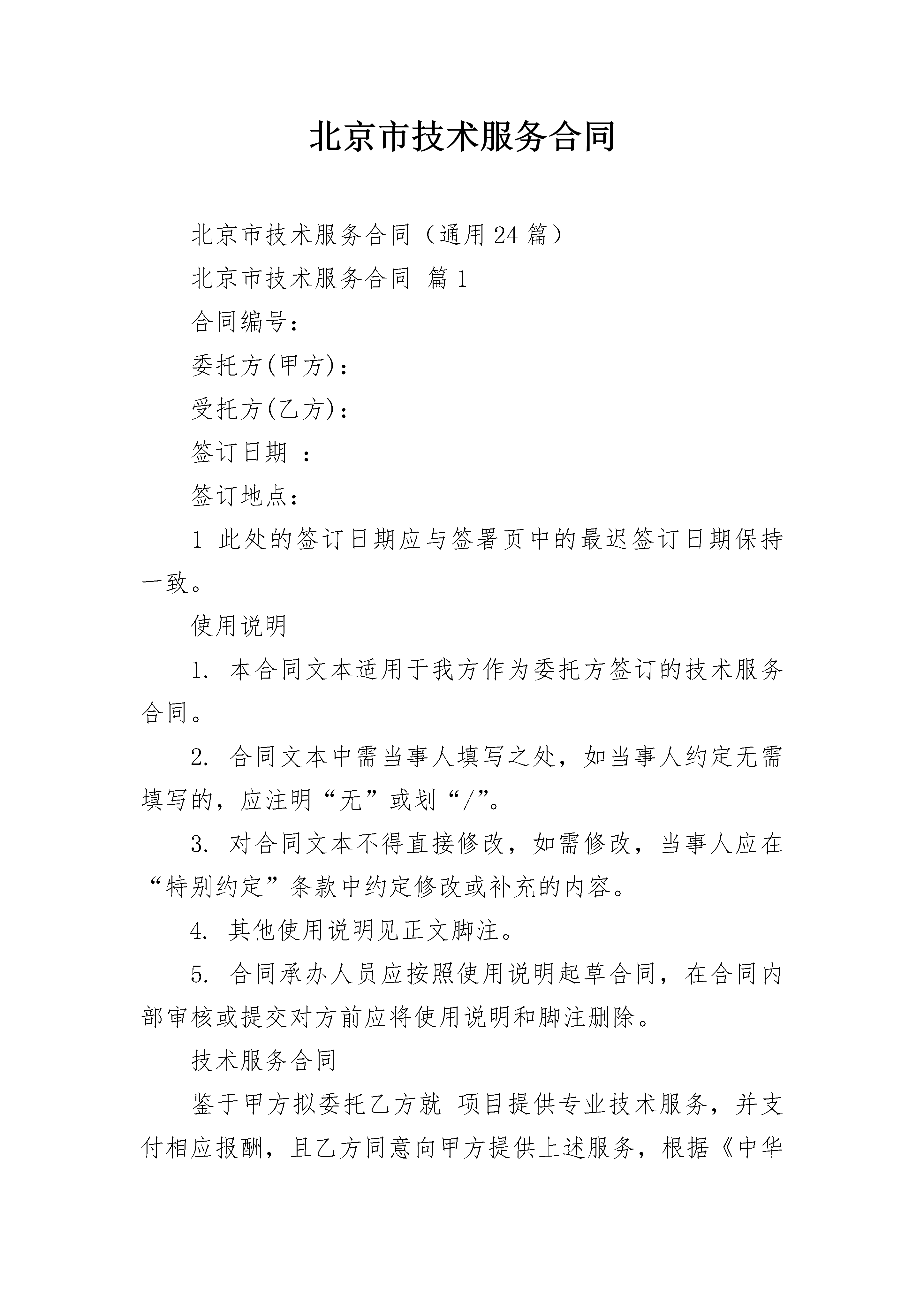 北京市技术服务合同

北京市技术服务合同（通用24篇）

北京市技术服务合同 篇1

合同编号：

委托方(甲方)：

受托方(乙方)：

签订日期 ：

签订地点：

1 此处的签订日期应与签署页中的最迟签订日期保持一致。

使用说明

1. 本合同文本适用于我方作为委托方签订的技术服务合同。

2. 合同文本中需当事人填写之处，如当事人约定无需填写的，应注明“无”或划“/”。

3. 对合同文本不得直接修改，如需修改，当事人应在“特别约定”条款中约定修改或补充的内容。

4. 其他使用说明见正文脚注。

5. 合同承办人员应按照使用说明起草合同，在合同内部审核或提交对方前应将使用说明和脚注删除。

技术服务合同

鉴于甲方拟委托乙方就 项目提供专业技术服务，并支付相应报酬，且乙方同意向甲方提供上述服务，根据《中华